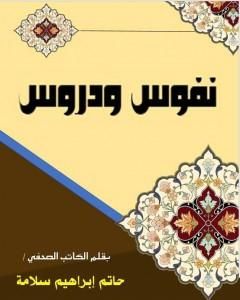 نفوس ودروس

بقلم الكاتب الصحفي /

حاتم إبراهيم سلامة